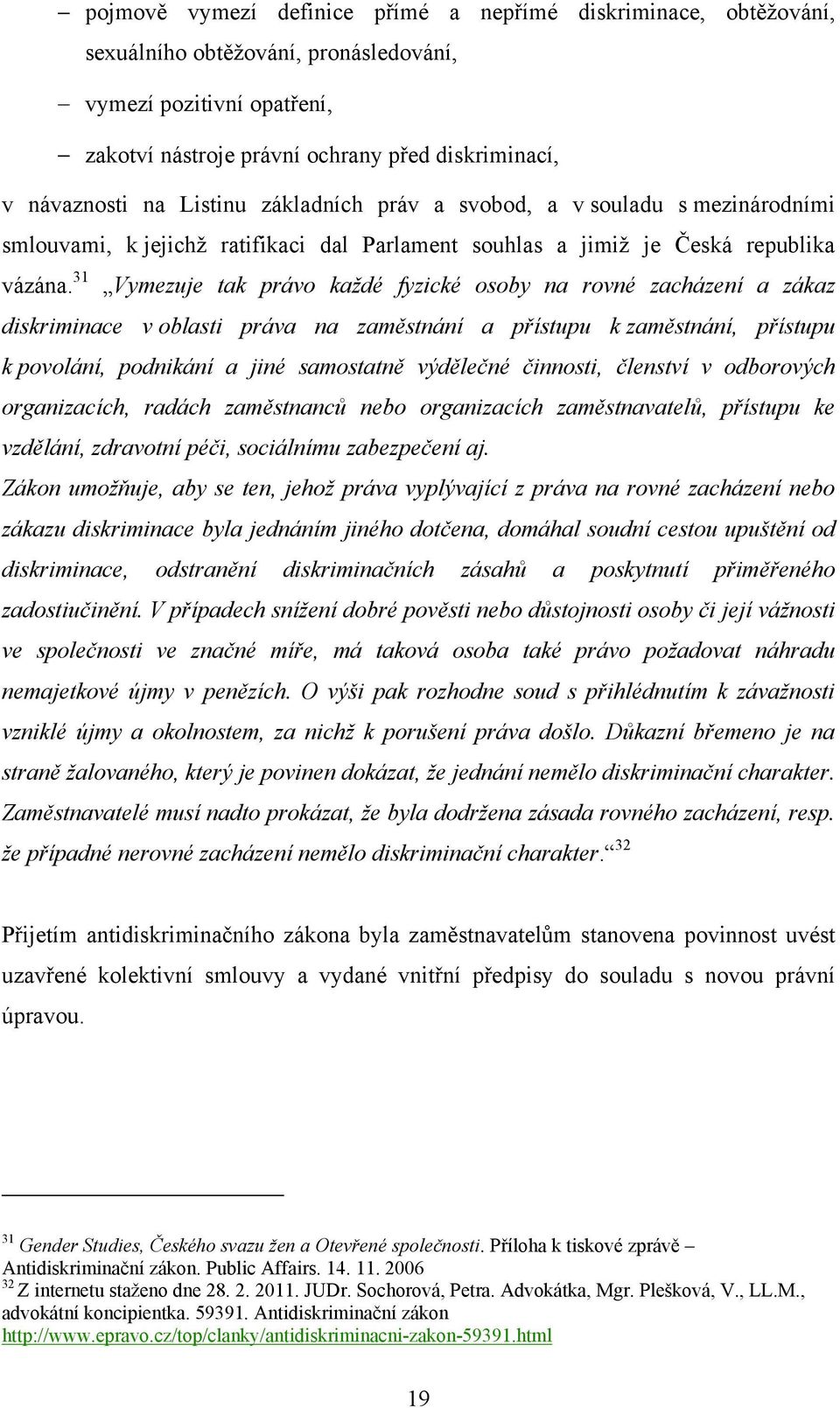 – pojmově vymezí definice přímé a nepřímé diskriminace, obtěžování, sexuálního obtěžování, pronásledování,

– vymezí pozitivní opatření,

– zakotví nástroje právní ochrany před diskriminací,

v návaznosti na Listinu základních práv a svobod, a v souladu s mezinárodními smlouvami, k jejichž ratifikaci dal Parlament souhlas a jimiž je Česká republika vázána.$^{31}$ „Vymezuje tak právo každé fyzické osoby na rovné zacházení a zákaz diskriminace v oblasti práva na zaměstnání a přístupu k zaměstnání, přístupu k povolání, podnikání a jiné samostatně výdělečné činnosti, členství v odborových organizacích, radách zaměstnanců nebo organizacích zaměstnavatelů, přístupu ke vzdělání, zdravotní péči, sociálnímu zabezpečení aj.

Zákon umožňuje, aby se ten, jehož práva vyplývající z práva na rovné zacházení nebo zákazu diskriminace byla jednáním jiného dotčena, domáhal soudní cestou upuštění od diskriminace, odstranění diskriminačních zásahů a poskytnutí přiměřeného zadostiučinění. V případech snížení dobré pověsti nebo důstojnosti osoby či její vážnosti ve společnosti ve značné míře, má taková osoba také právo požadovat náhradu nemajetkové újmy v penězích. O výši pak rozhodne soud s přihlédnutím k závažnosti vzniklé újmy a okolnostem, za nichž k porušení práva došlo. Důkazní břemeno je na straně žalovaného, který je povinen dokázat, že jednání nemělo diskriminační charakter. Zaměstnavatelé musí nadto prokázat, že byla dodržena zásada rovného zacházení, resp. že případné nerovné zacházení nemělo diskriminační charakter.“$^{32}$

Přijetím antidiskriminačního zákona byla zaměstnavatelům stanovena povinnost uvést uzavřené kolektivní smlouvy a vydané vnitřní předpisy do souladu s novou právní úpravou.

$^{31}$ Gender Studies, Českého svazu žen a Otevřené společnosti. Příloha k tiskové zprávě – Antidiskriminační zákon. Public Affairs. 14. 11. 2006
$^{32}$ Z internetu staženo dne 28. 2. 2011. JUDr. Sochorová, Petra. Advokátka, Mgr. Plešková, V., LL.M., advokátní koncipientka. 59391. Antidiskriminační zákon
http://www.epravo.cz/top/clanky/antidiskriminacni-zakon-59391.html

19